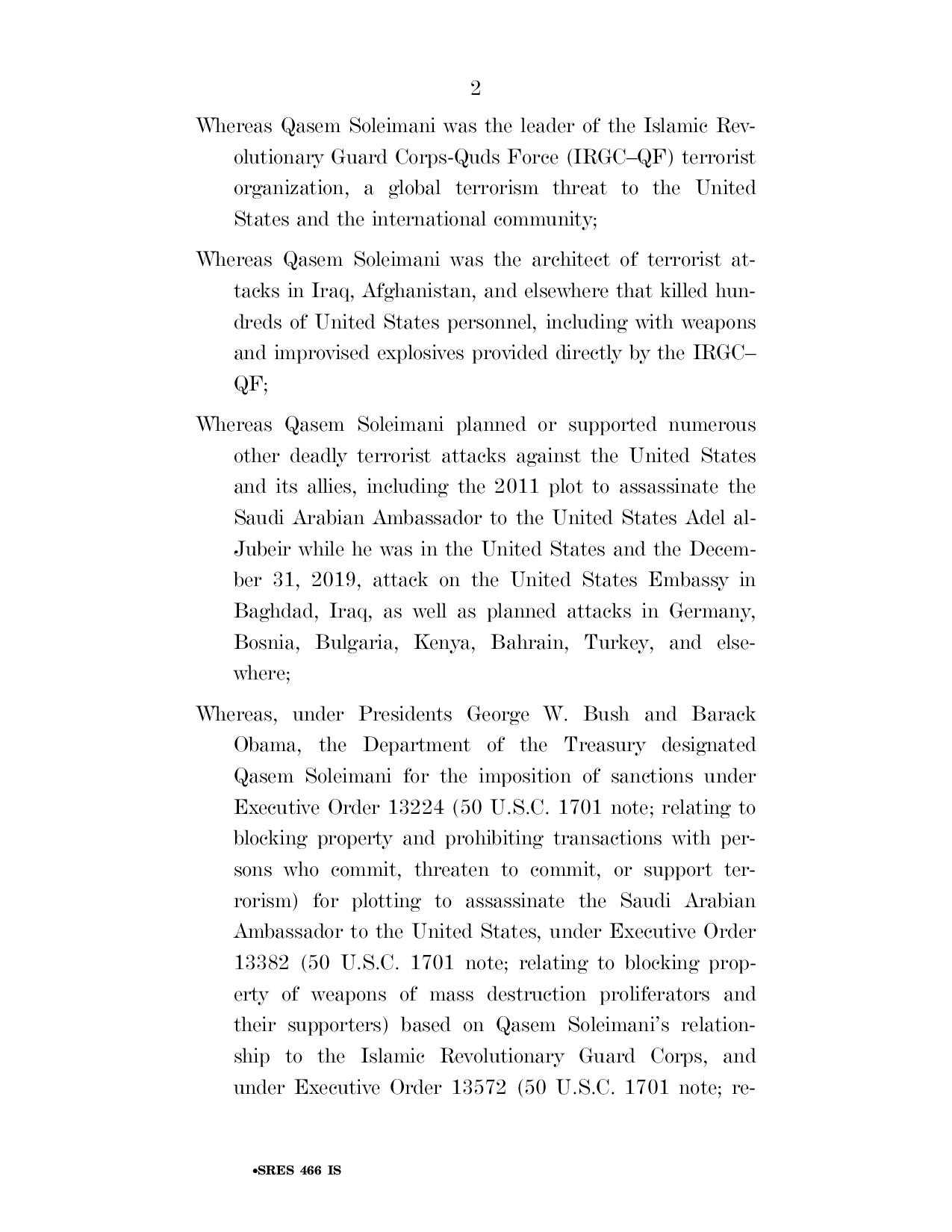 2

Whereas Qasem Soleimani was the leader of the Islamic Revolutionary Guard Corps-Quds Force (IRGC–QF) terrorist organization, a global terrorism threat to the United States and the international community;

Whereas Qasem Soleimani was the architect of terrorist attacks in Iraq, Afghanistan, and elsewhere that killed hundreds of United States personnel, including with weapons and improvised explosives provided directly by the IRGC–QF;

Whereas Qasem Soleimani planned or supported numerous other deadly terrorist attacks against the United States and its allies, including the 2011 plot to assassinate the Saudi Arabian Ambassador to the United States Adel al-Jubeir while he was in the United States and the December 31, 2019, attack on the United States Embassy in Baghdad, Iraq, as well as planned attacks in Germany, Bosnia, Bulgaria, Kenya, Bahrain, Turkey, and elsewhere;

Whereas, under Presidents George W. Bush and Barack Obama, the Department of the Treasury designated Qasem Soleimani for the imposition of sanctions under Executive Order 13224 (50 U.S.C. 1701 note; relating to blocking property and prohibiting transactions with persons who commit, threaten to commit, or support terrorism) for plotting to assassinate the Saudi Arabian Ambassador to the United States, under Executive Order 13382 (50 U.S.C. 1701 note; relating to blocking property of weapons of mass destruction proliferators and their supporters) based on Qasem Soleimani's relationship to the Islamic Revolutionary Guard Corps, and under Executive Order 13572 (50 U.S.C. 1701 note; re-

•SRES 466 IS